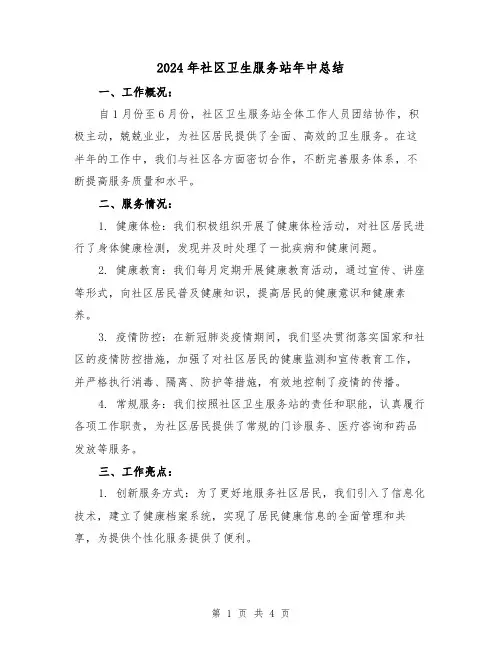 2024年社区卫生服务站年中总结

一、工作概况：

自1月份至6月份，社区卫生服务站全体工作人员团结协作，积极主动，兢兢业业，为社区居民提供了全面、高效的卫生服务。在这半年的工作中，我们与社区各方面密切合作，不断完善服务体系，不断提高服务质量和水平。

二、服务情况：

1. 健康体检：我们积极组织开展了健康体检活动，对社区居民进行了身体健康检测，发现并及时处理了一批疾病和健康问题。

2. 健康教育：我们每月定期开展健康教育活动，通过宣传、讲座等形式，向社区居民普及健康知识，提高居民的健康意识和健康素养。

3. 疫情防控：在新冠肺炎疫情期间，我们坚决贯彻落实国家和社区的疫情防控措施，加强了对社区居民的健康监测和宣传教育工作，并严格执行消毒、隔离、防护等措施，有效地控制了疫情的传播。

4. 常规服务：我们按照社区卫生服务站的责任和职能，认真履行各项工作职责，为社区居民提供了常规的门诊服务、医疗咨询和药品发放等服务。

三、工作亮点：

1. 创新服务方式：为了更好地服务社区居民，我们引入了信息化技术，建立了健康档案系统，实现了居民健康信息的全面管理和共享，为提供个性化服务提供了便利。

第 1 页 共 4 页